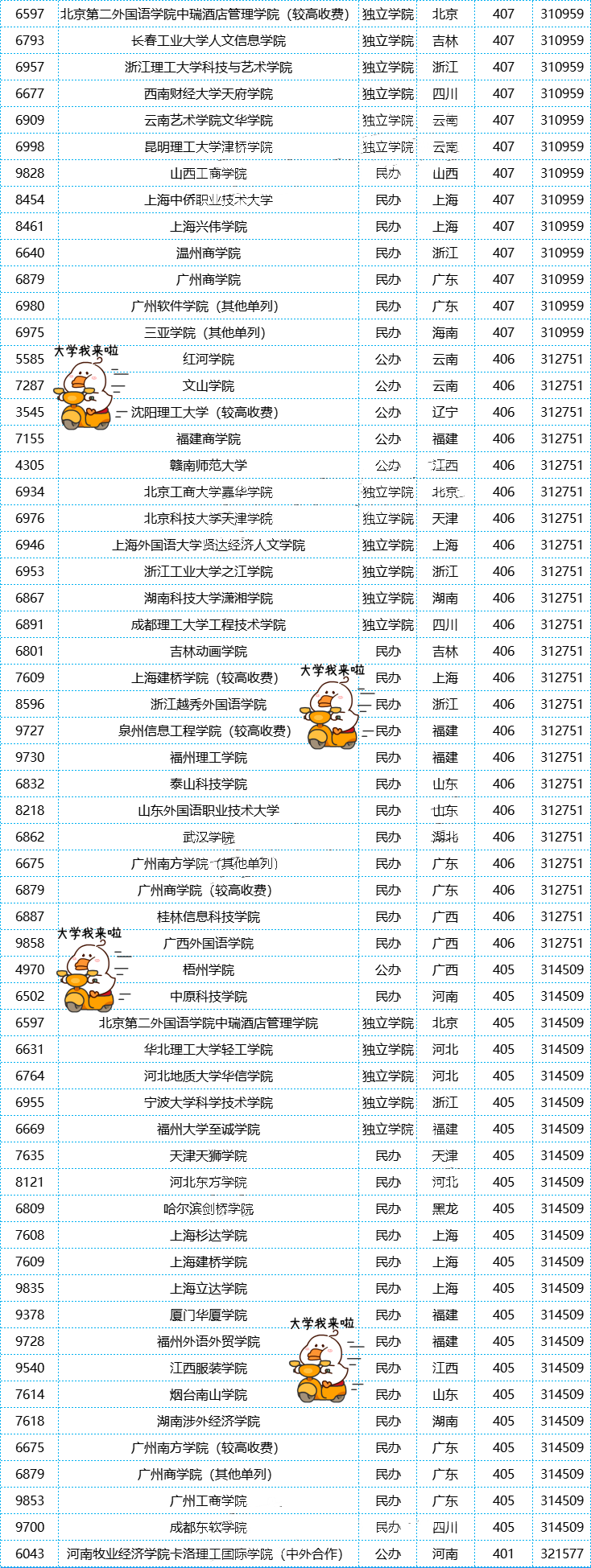 | 6597 | 北京第二外国语学院中瑞酒店管理学院（较高收费） | 独立学院 | 北京 | 407 | 310959 |
|---|---|---|---|---|---|
| 6793 | 长春工业大学人文信息学院 | 独立学院 | 吉林 | 407 | 310959 |
| 6957 | 浙江理工大学科技与艺术学院 | 独立学院 | 浙江 | 407 | 310959 |
| 6677 | 西南财经大学天府学院 | 独立学院 | 四川 | 407 | 310959 |
| 6909 | 云南艺术学院文华学院 | 独立学院 | 云南 | 407 | 310959 |
| 6998 | 昆明理工大学津桥学院 | 独立学院 | 云南 | 407 | 310959 |
| 9828 | 山西工商学院 | 民办 | 山西 | 407 | 310959 |
| 8454 | 上海中侨职业技术大学 | 民办 | 上海 | 407 | 310959 |
| 8461 | 上海兴伟学院 | 民办 | 上海 | 407 | 310959 |
| 6640 | 温州商学院 | 民办 | 浙江 | 407 | 310959 |
| 6879 | 广州商学院 | 民办 | 广东 | 407 | 310959 |
| 6980 | 广州软件学院（其他单列） | 民办 | 广东 | 407 | 310959 |
| 6975 | 三亚学院（其他单列） | 民办 | 海南 | 407 | 310959 |
| 5585 | 红河学院 | 公办 | 云南 | 406 | 312751 |
| 7287 | 文山学院 | 公办 | 云南 | 406 | 312751 |
| 3545 | 沈阳理工大学（较高收费） | 公办 | 辽宁 | 406 | 312751 |
| 7155 | 福建商学院 | 公办 | 福建 | 406 | 312751 |
| 4305 | 赣南师范大学 | 公办 | 江西 | 406 | 312751 |
| 6934 | 北京工商大学嘉华学院 | 独立学院 | 北京 | 406 | 312751 |
| 6976 | 北京科技大学天津学院 | 独立学院 | 天津 | 406 | 312751 |
| 6946 | 上海外国语大学贤达经济人文学院 | 独立学院 | 上海 | 406 | 312751 |
| 6953 | 浙江工业大学之江学院 | 独立学院 | 浙江 | 406 | 312751 |
| 6867 | 湖南科技大学潇湘学院 | 独立学院 | 湖南 | 406 | 312751 |
| 6891 | 成都理工大学工程技术学院 | 独立学院 | 四川 | 406 | 312751 |
| 6801 | 吉林动画学院 | 民办 | 吉林 | 406 | 312751 |
| 7609 | 上海建桥学院（较高收费） | 民办 | 上海 | 406 | 312751 |
| 8596 | 浙江越秀外国语学院 | 民办 | 浙江 | 406 | 312751 |
| 9727 | 泉州信息工程学院（较高收费） | 民办 | 福建 | 406 | 312751 |
| 9730 | 福州理工学院 | 民办 | 福建 | 406 | 312751 |
| 6832 | 泰山科技学院 | 民办 | 山东 | 406 | 312751 |
| 8218 | 山东外国语职业技术大学 | 民办 | 山东 | 406 | 312751 |
| 6862 | 武汉学院 | 民办 | 湖北 | 406 | 312751 |
| 6675 | 广州南方学院（其他单列） | 民办 | 广东 | 406 | 312751 |
| 6879 | 广州商学院（较高收费） | 民办 | 广东 | 406 | 312751 |
| 6887 | 桂林信息科技学院 | 民办 | 广西 | 406 | 312751 |
| 9858 | 广西外国语学院 | 民办 | 广西 | 406 | 312751 |
| 4970 | 梧州学院 | 公办 | 广西 | 405 | 314509 |
| 6502 | 中原科技学院 | 民办 | 河南 | 405 | 314509 |
| 6597 | 北京第二外国语学院中瑞酒店管理学院 | 独立学院 | 北京 | 405 | 314509 |
| 6631 | 华北理工大学轻工学院 | 独立学院 | 河北 | 405 | 314509 |
| 6764 | 河北地质大学华信学院 | 独立学院 | 河北 | 405 | 314509 |
| 6955 | 宁波大学科学技术学院 | 独立学院 | 浙江 | 405 | 314509 |
| 6669 | 福州大学至诚学院 | 独立学院 | 福建 | 405 | 314509 |
| 7635 | 天津天狮学院 | 民办 | 天津 | 405 | 314509 |
| 8121 | 河北东方学院 | 民办 | 河北 | 405 | 314509 |
| 6809 | 哈尔滨剑桥学院 | 民办 | 黑龙 | 405 | 314509 |
| 7608 | 上海杉达学院 | 民办 | 上海 | 405 | 314509 |
| 7609 | 上海建桥学院 | 民办 | 上海 | 405 | 314509 |
| 9835 | 上海立达学院 | 民办 | 上海 | 405 | 314509 |
| 9378 | 厦门华厦学院 | 民办 | 福建 | 405 | 314509 |
| 9728 | 福州外语外贸学院 | 民办 | 福建 | 405 | 314509 |
| 9540 | 江西服装学院 | 民办 | 江西 | 405 | 314509 |
| 7614 | 烟台南山学院 | 民办 | 山东 | 405 | 314509 |
| 7618 | 湖南涉外经济学院 | 民办 | 湖南 | 405 | 314509 |
| 6675 | 广州南方学院（较高收费） | 民办 | 广东 | 405 | 314509 |
| 6879 | 广州商学院（其他单列） | 民办 | 广东 | 405 | 314509 |
| 9853 | 广州工商学院 | 民办 | 广东 | 405 | 314509 |
| 9700 | 成都东软学院 | 民办 | 四川 | 405 | 314509 |
| 6043 | 河南牧业经济学院卡洛理工国际学院（中外合作） | 公办 | 河南 | 401 | 321577 |

大学我来啦
大学我来啦
大学我来啦
大学我来啦